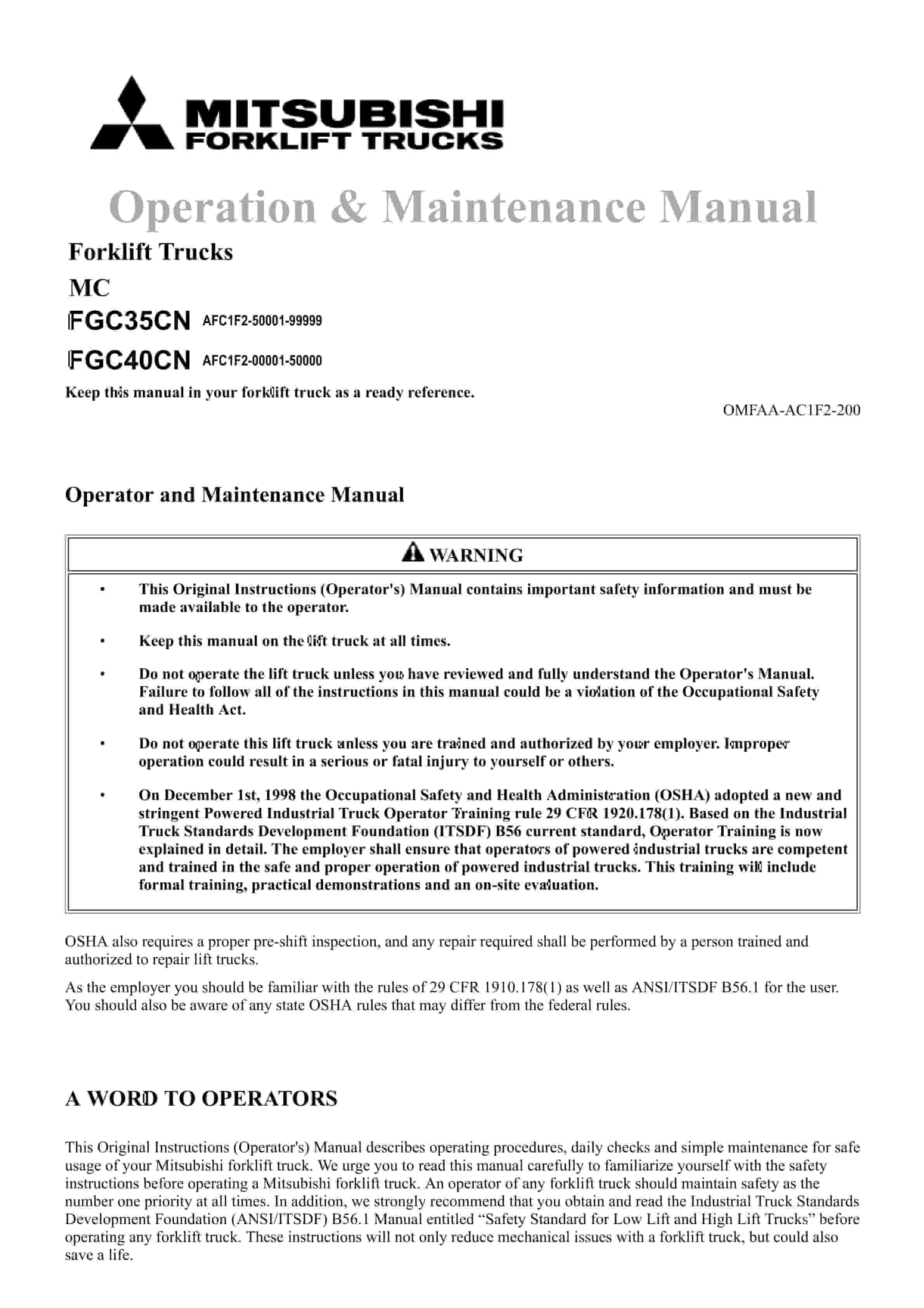 MITSUBISHI
FORKLIFT TRUCKS

Operation & Maintenance Manual

Forklift Trucks

MC

FGC35CN AFC1F2-50001-99999

FGC40CN AFC1F2-00001-50000

Keep this manual in your forklift truck as a ready reference.

OMFAA-AC1F2-200

Operator and Maintenance Manual

WARNING

• This Original Instructions (Operator's) Manual contains important safety information and must be made available to the operator.

• Keep this manual on the lift truck at all times.

• Do not operate the lift truck unless you have reviewed and fully understand the Operator's Manual. Failure to follow all of the instructions in this manual could be a violation of the Occupational Safety and Health Act.

• Do not operate this lift truck unless you are trained and authorized by your employer. Improper operation could result in a serious or fatal injury to yourself or others.

• On December 1st, 1998 the Occupational Safety and Health Administration (OSHA) adopted a new and stringent Powered Industrial Truck Operator Training rule 29 CFR 1920.178(1). Based on the Industrial Truck Standards Development Foundation (ITSDF) B56 current standard, Operator Training is now explained in detail. The employer shall ensure that operators of powered industrial trucks are competent and trained in the safe and proper operation of powered industrial trucks. This training will include formal training, practical demonstrations and an on-site evaluation.

OSHA also requires a proper pre-shift inspection, and any repair required shall be performed by a person trained and authorized to repair lift trucks.

As the employer you should be familiar with the rules of 29 CFR 1910.178(1) as well as ANSI/ITSDF B56.1 for the user. You should also be aware of any state OSHA rules that may differ from the federal rules.

A WORD TO OPERATORS

This Original Instructions (Operator's) Manual describes operating procedures, daily checks and simple maintenance for safe usage of your Mitsubishi forklift truck. We urge you to read this manual carefully to familiarize yourself with the safety instructions before operating a Mitsubishi forklift truck. An operator of any forklift truck should maintain safety as the number one priority at all times. In addition, we strongly recommend that you obtain and read the Industrial Truck Standards Development Foundation (ANSI/ITSDF) B56.1 Manual entitled “Safety Standard for Low Lift and High Lift Trucks” before operating any forklift truck. These instructions will not only reduce mechanical issues with a forklift truck, but could also save a life.